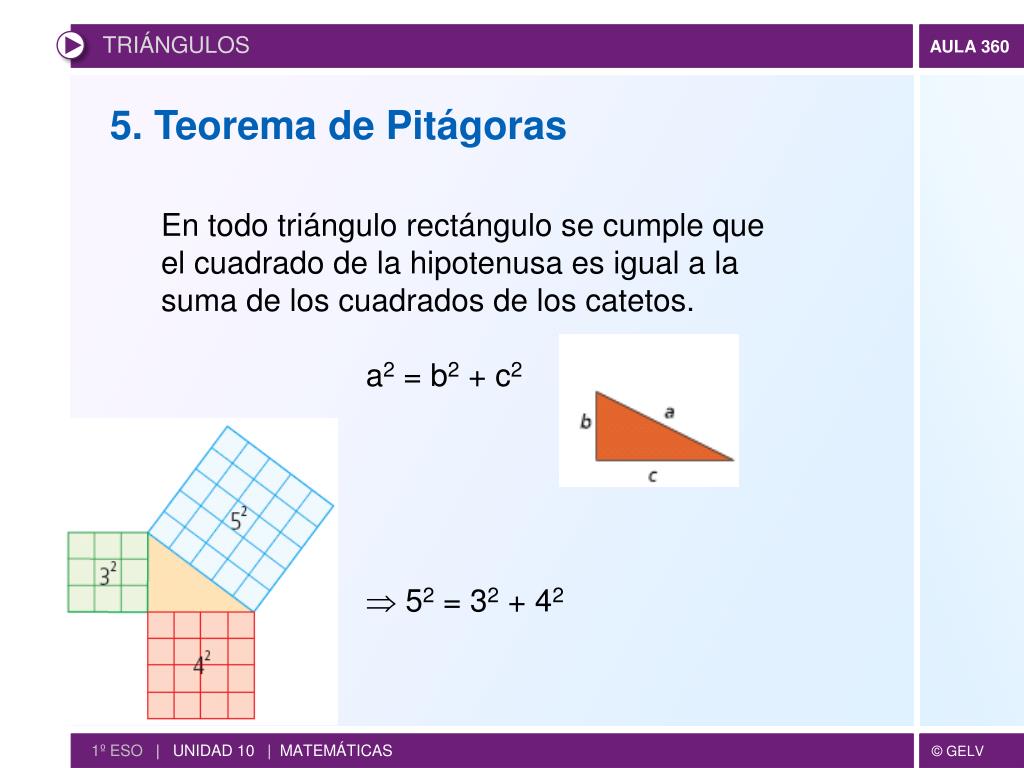 TRIÁNGULOS

AULA 360

5. Teorema de Pitágoras

En todo triángulo rectángulo se cumple que el cuadrado de la hipotenusa es igual a la suma de los cuadrados de los catetos.

$a^2 = b^2 + c^2$

b

a

c

$5^2$

$3^2$

$4^2$

$\Rightarrow 5^2 = 3^2 + 4^2$

1º ESO | UNIDAD 10 | MATEMÁTICAS

© GELV